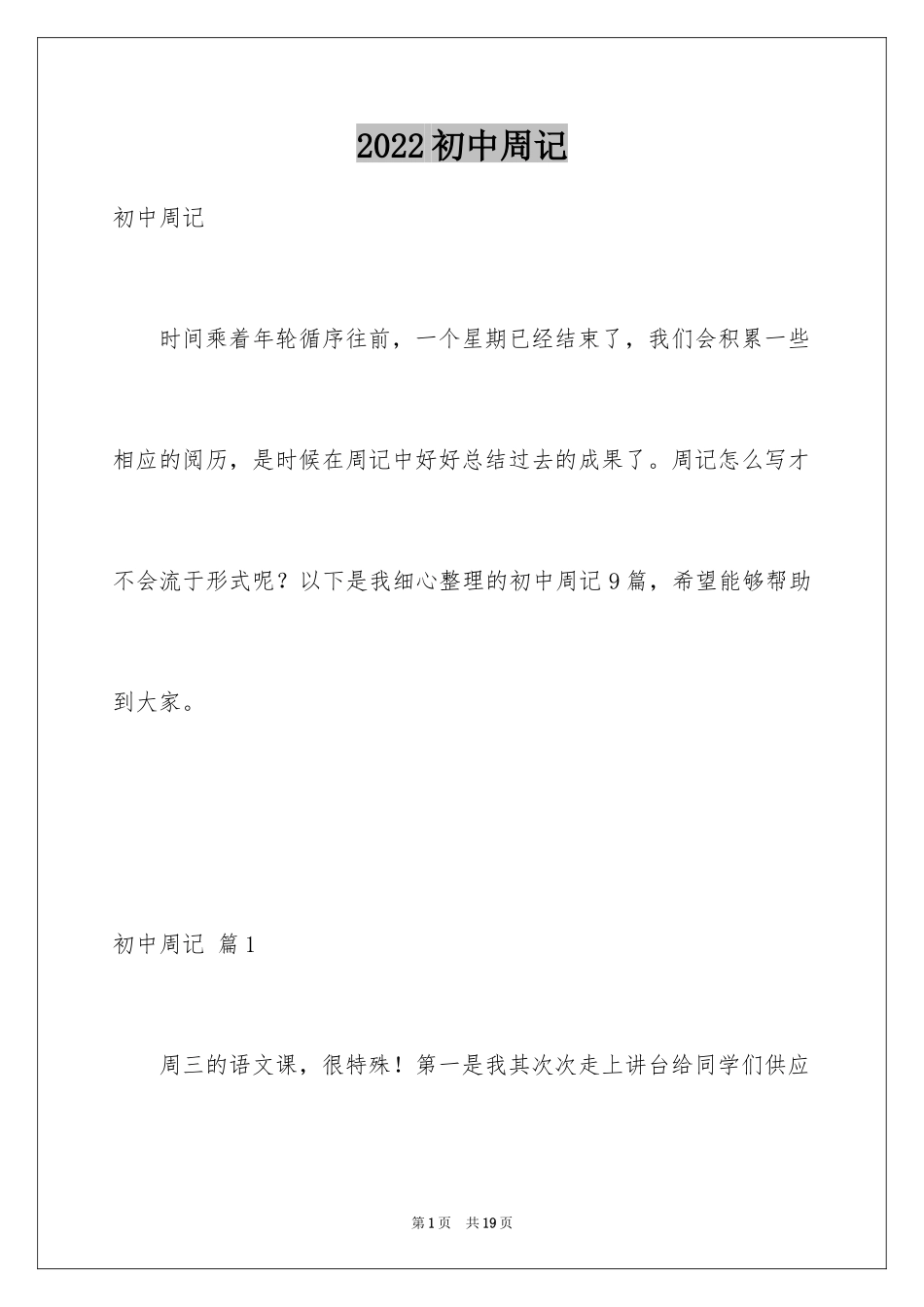 2022 初中周记

初中周记

时间乘着年轮循序往前，一个星期已经结束了，我们会积累一些相应的阅历，是时候在周记中好好总结过去的成果了。周记怎么写才不会流于形式呢？以下是我细心整理的初中周记 9 篇，希望能够帮助到大家。

初中周记 篇 1

周三的语文课，很特殊！第一是我其次次走上讲台给同学们供应

第 1 页 共 19 页